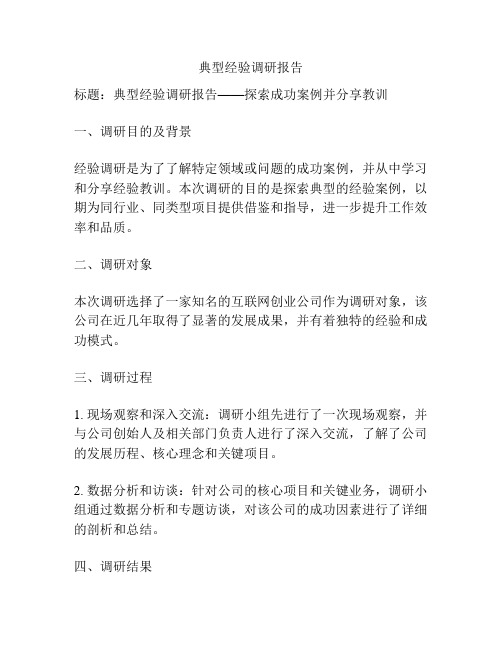 典型经验调研报告

标题：典型经验调研报告——探索成功案例并分享教训

一、调研目的及背景

经验调研是为了了解特定领域或问题的成功案例，并从中学习和分享经验教训。本次调研的目的是探索典型的经验案例，以期为同行业、同类型项目提供借鉴和指导，进一步提升工作效率和品质。

二、调研对象

本次调研选择了一家知名的互联网创业公司作为调研对象，该公司在近几年取得了显著的发展成果，并有着独特的经验和成功模式。

三、调研过程

1. 现场观察和深入交流：调研小组先进行了一次现场观察，并与公司创始人及相关部门负责人进行了深入交流，了解了公司的发展历程、核心理念和关键项目。

2. 数据分析和访谈：针对公司的核心项目和关键业务，调研小组通过数据分析和专题访谈，对该公司的成功因素进行了详细的剖析和总结。

四、调研结果